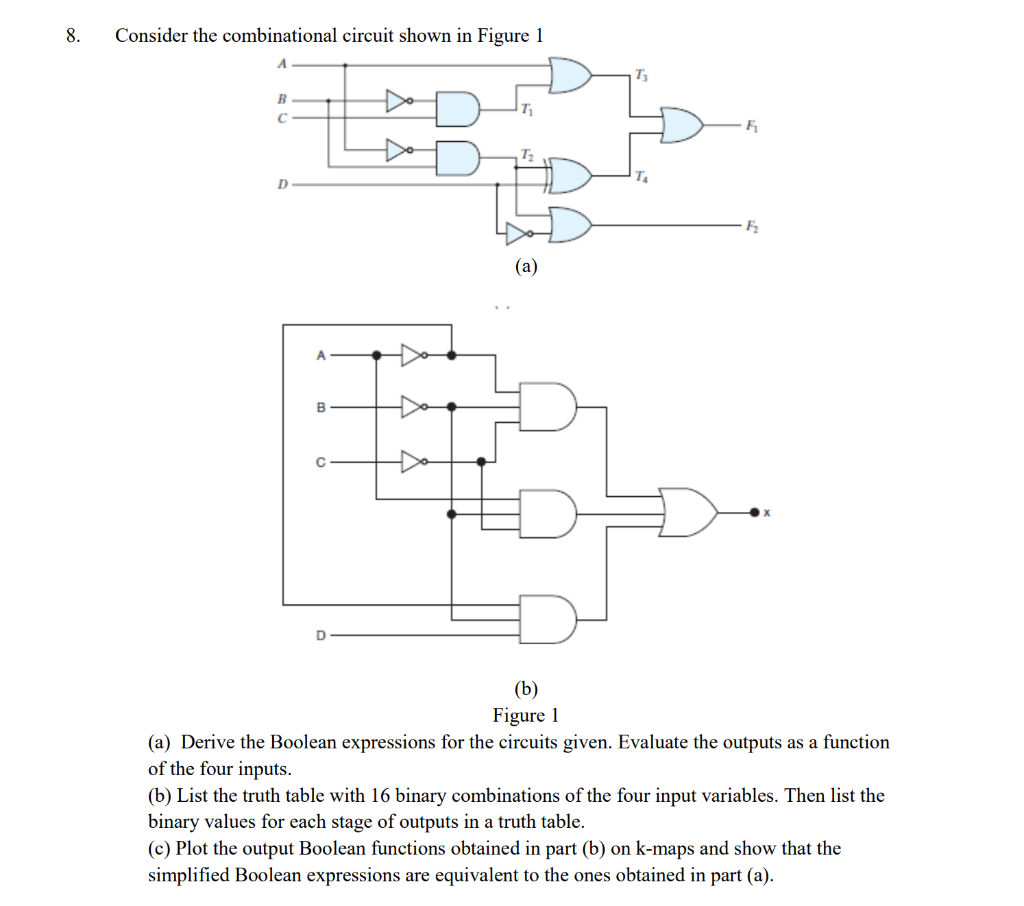 8. Consider the combinational circuit shown in Figure 1

A
B
C
D
$T_1$
$T_2$
$T_3$
$T_4$
$F_1$
$F_2$

(a)

A
B
C
D
x

(b)
Figure 1

(a) Derive the Boolean expressions for the circuits given. Evaluate the outputs as a function of the four inputs.
(b) List the truth table with 16 binary combinations of the four input variables. Then list the binary values for each stage of outputs in a truth table.
(c) Plot the output Boolean functions obtained in part (b) on k-maps and show that the simplified Boolean expressions are equivalent to the ones obtained in part (a).